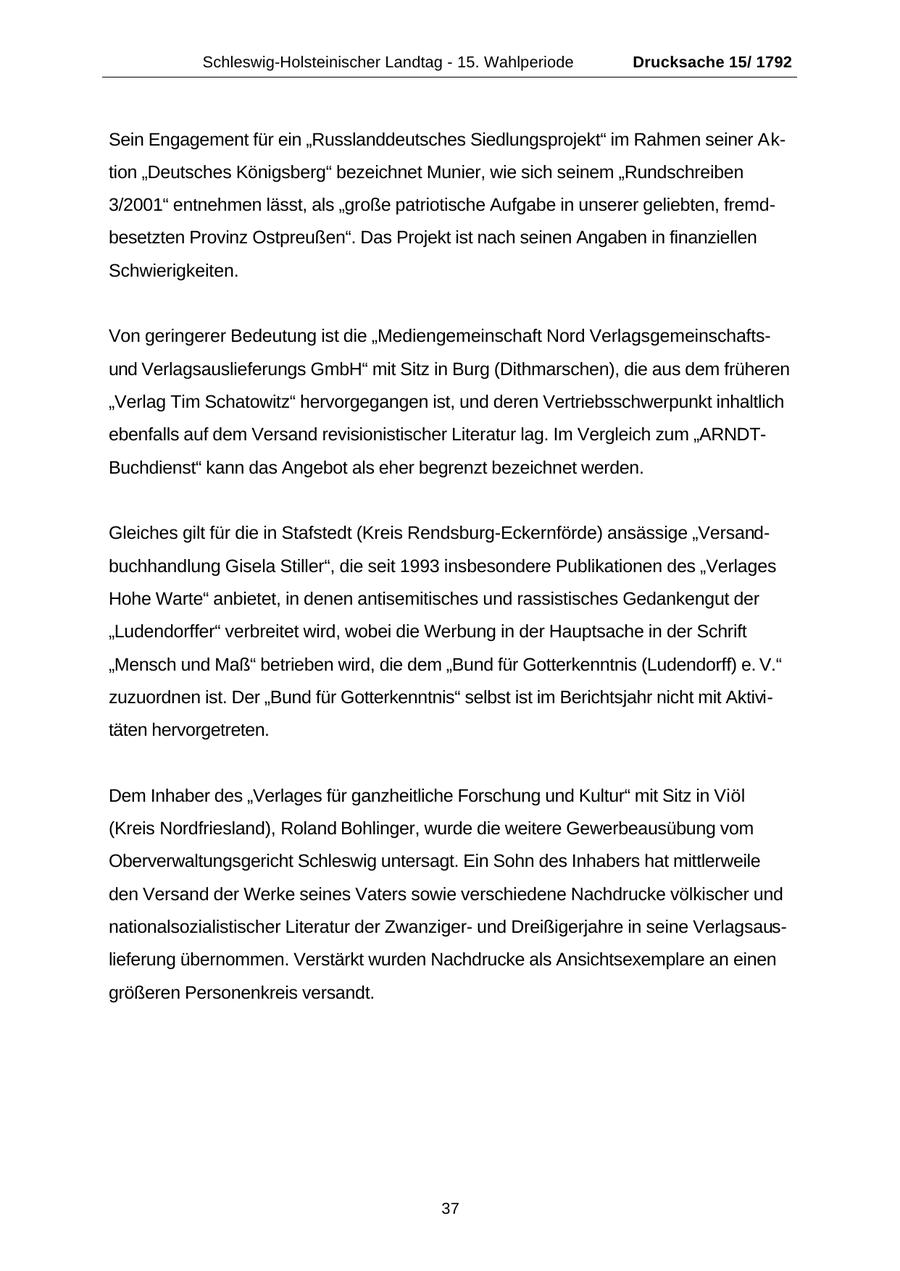 Schleswig-Holsteinischer Landtag - 15. Wahlperiode Drucksache 15/ 1792

Sein Engagement für ein „Russlanddeutsches Siedlungsprojekt“ im Rahmen seiner Aktion „Deutsches Königsberg“ bezeichnet Munier, wie sich seinem „Rundschreiben 3/2001“ entnehmen lässt, als „große patriotische Aufgabe in unserer geliebten, fremdbesetzten Provinz Ostpreußen“. Das Projekt ist nach seinen Angaben in finanziellen Schwierigkeiten.

Von geringerer Bedeutung ist die „Mediengemeinschaft Nord Verlagsgemeinschafts- und Verlagsauslieferungs GmbH“ mit Sitz in Burg (Dithmarschen), die aus dem früheren „Verlag Tim Schatowitz“ hervorgegangen ist, und deren Vertriebsschwerpunkt inhaltlich ebenfalls auf dem Versand revisionistischer Literatur lag. Im Vergleich zum „ARNDT-Buchdienst“ kann das Angebot als eher begrenzt bezeichnet werden.

Gleiches gilt für die in Stafstedt (Kreis Rendsburg-Eckernförde) ansässige „Versandbuchhandlung Gisela Stiller“, die seit 1993 insbesondere Publikationen des „Verlages Hohe Warte“ anbietet, in denen antisemitisches und rassistisches Gedankengut der „Ludendorffer“ verbreitet wird, wobei die Werbung in der Hauptsache in der Schrift „Mensch und Maß“ betrieben wird, die dem „Bund für Gotterkenntnis (Ludendorff) e. V.“ zuzuordnen ist. Der „Bund für Gotterkenntnis“ selbst ist im Berichtsjahr nicht mit Aktivitäten hervorgetreten.

Dem Inhaber des „Verlages für ganzheitliche Forschung und Kultur“ mit Sitz in Viöl (Kreis Nordfriesland), Roland Bohlinger, wurde die weitere Gewerbeausübung vom Oberverwaltungsgericht Schleswig untersagt. Ein Sohn des Inhabers hat mittlerweile den Versand der Werke seines Vaters sowie verschiedene Nachdrucke völkischer und nationalsozialistischer Literatur der Zwanziger- und Dreißigerjahre in seine Verlagsauslieferung übernommen. Verstärkt wurden Nachdrucke als Ansichtsexemplare an einen größeren Personenkreis versandt.

37